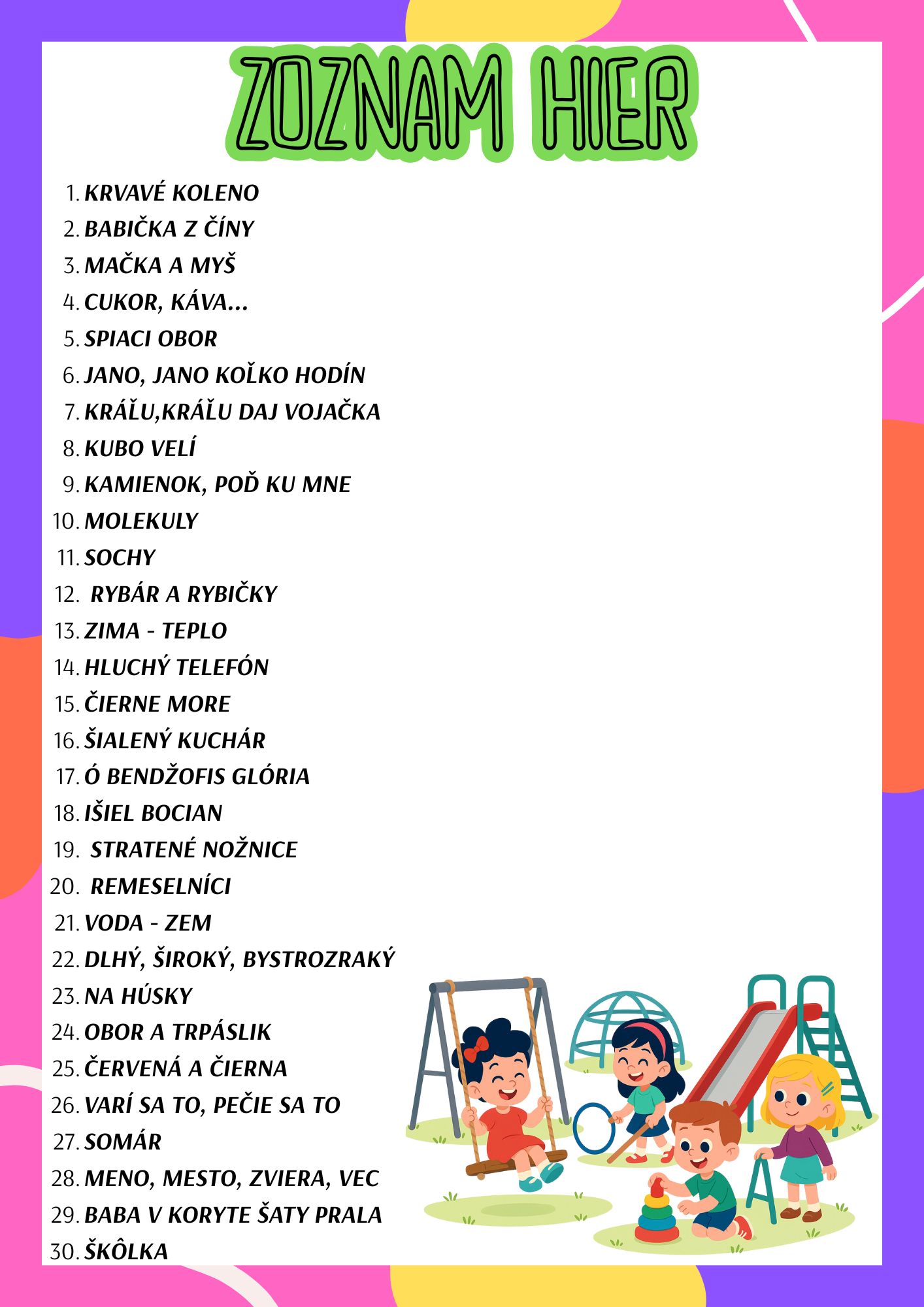 ZOZNAM HIER

1. KRVAVÉ KOLENO
2. BABIČKA Z ČÍNY
3. MAČKA A MYŠ
4. CUKOR, KÁVA...
5. SPIACI OBOR
6. JANO, JANO KOĽKO HODÍN
7. KRÁĽU,KRÁĽU DAJ VOJAČKA
8. KUBO VELÍ
9. KAMIENOK, POĎ KU MNE
10. MOLEKULY
11. SOCHY
12. RYBÁR A RYBIČKY
13. ZIMA - TEPLO
14. HLUCHÝ TELEFÓN
15. ČIERNE MORE
16. ŠIALENÝ KUCHÁR
17. Ó BENDŽOFIS GLÓRIA
18. IŠIEL BOCIAN
19. STRATENÉ NOŽNICE
20. REMESELNÍCI
21. VODA - ZEM
22. DLHÝ, ŠIROKÝ, BYSTROZRAKÝ
23. NA HÚSKY
24. OBOR A TRPÁSLIK
25. ČERVENÁ A ČIERNA
26. VARÍ SA TO, PEČIE SA TO
27. SOMÁR
28. MENO, MESTO, ZVIERA, VEC
29. BABA V KORYTE ŠATY PRALA
30. ŠKÔLKA